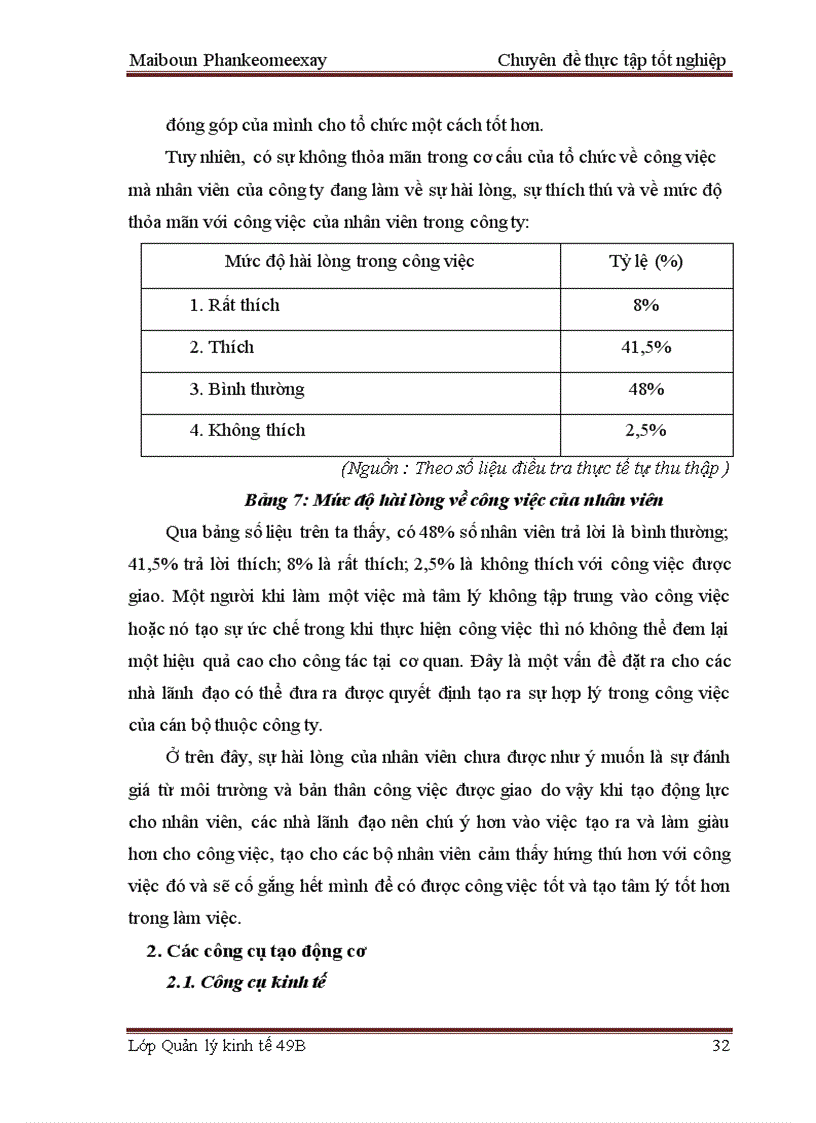 Maiboun Phankeomeexay

Chuyên đề thực tập tốt nghiệp

đóng góp của mình cho tổ chức một cách tốt hơn.

Tuy nhiên, có sự không thỏa mãn trong cơ cấu của tổ chức về công việc mà nhân viên của công ty đang làm về sự hài lòng, sự thích thú và về mức độ thỏa mãn với công việc của nhân viên trong công ty:

| Mức độ hài lòng trong công việc | Tỷ lệ (%) |
|---|---|
| 1. Rất thích | 8% |
| 2. Thích | 41,5% |
| 3. Bình thường | 48% |
| 4. Không thích | 2,5% |

(Nguồn : Theo số liệu điều tra thực tế tự thu thập )

Bảng 7: Mức độ hài lòng về công việc của nhân viên

Qua bảng số liệu trên ta thấy, có 48% số nhân viên trả lời là bình thường; 41,5% trả lời thích; 8% là rất thích; 2,5% là không thích với công việc được giao. Một người khi làm một việc mà tâm lý không tập trung vào công việc hoặc nó tạo sự ức chế trong khi thực hiện công việc thì nó không thể đem lại một hiệu quả cao cho công tác tại cơ quan. Đây là một vấn đề đặt ra cho các nhà lãnh đạo có thể đưa ra được quyết định tạo ra sự hợp lý trong công việc của cán bộ thuộc công ty.

Ở trên đây, sự hài lòng của nhân viên chưa được như ý muốn là sự đánh giá từ môi trường và bản thân công việc được giao do vậy khi tạo động lực cho nhân viên, các nhà lãnh đạo nên chú ý hơn vào việc tạo ra và làm giàu hơn cho công việc, tạo cho các bộ nhân viên cảm thấy hứng thú hơn với công việc đó và sẽ cố gắng hết mình để có được công việc tốt và tạo tâm lý tốt hơn trong làm việc.

2. Các công cụ tạo động cơ

2.1. Công cụ kinh tế

Lớp Quản lý kinh tế 49B

32